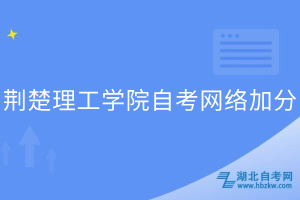 荆楚理工学院自考网络加分

湖北自考网
www.hbzkw.com